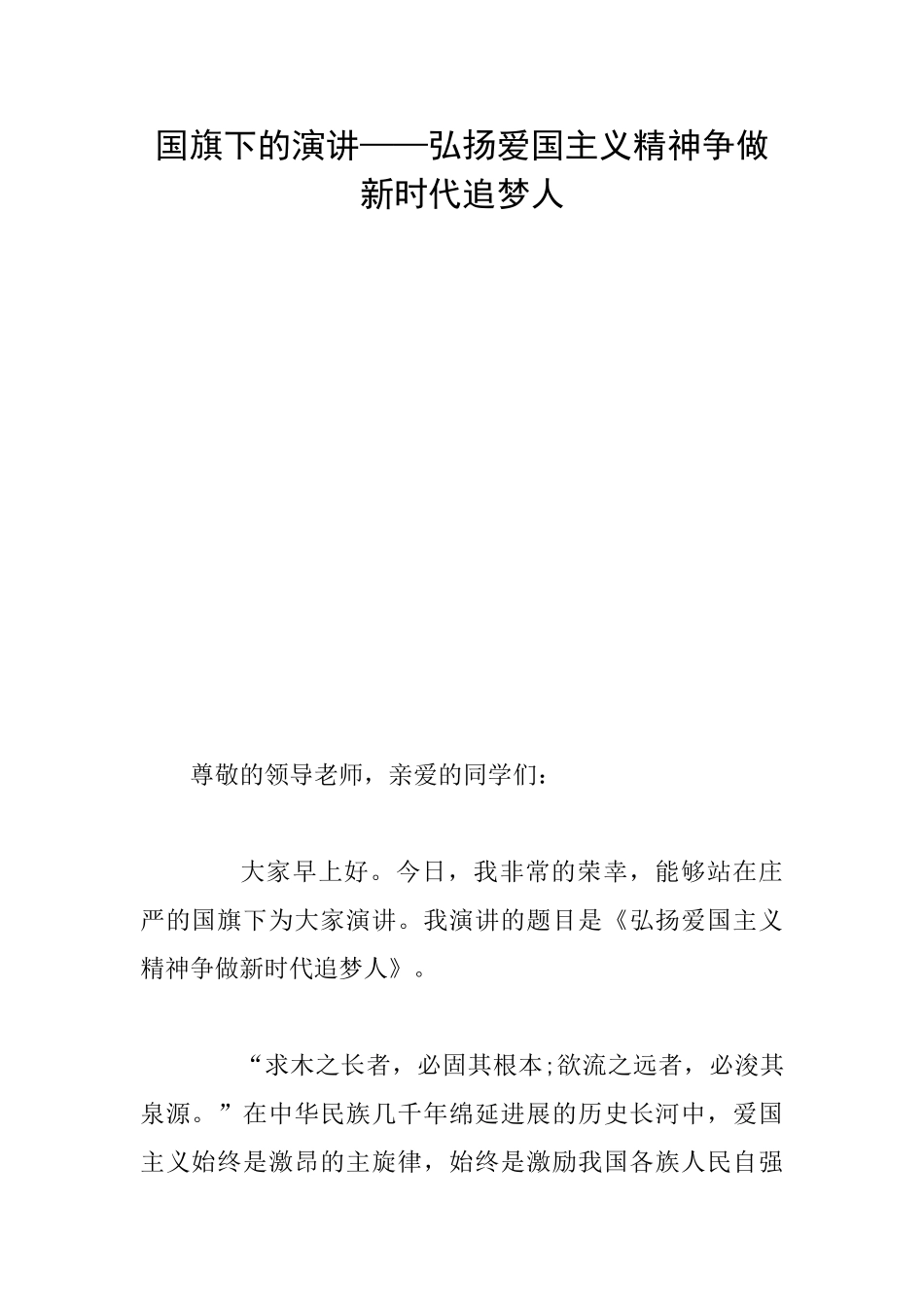 国旗下的演讲——弘扬爱国主义精神争做新时代追梦人

尊敬的领导老师，亲爱的同学们：

大家早上好。今日，我非常的荣幸，能够站在庄严的国旗下为大家演讲。我演讲的题目是《弘扬爱国主义精神争做新时代追梦人》。

“求木之长者，必固其根本;欲流之远者，必浚其泉源。”在中华民族几千年绵延进展的历史长河中，爱国主义始终是激昂的主旋律，始终是激励我国各族人民自强